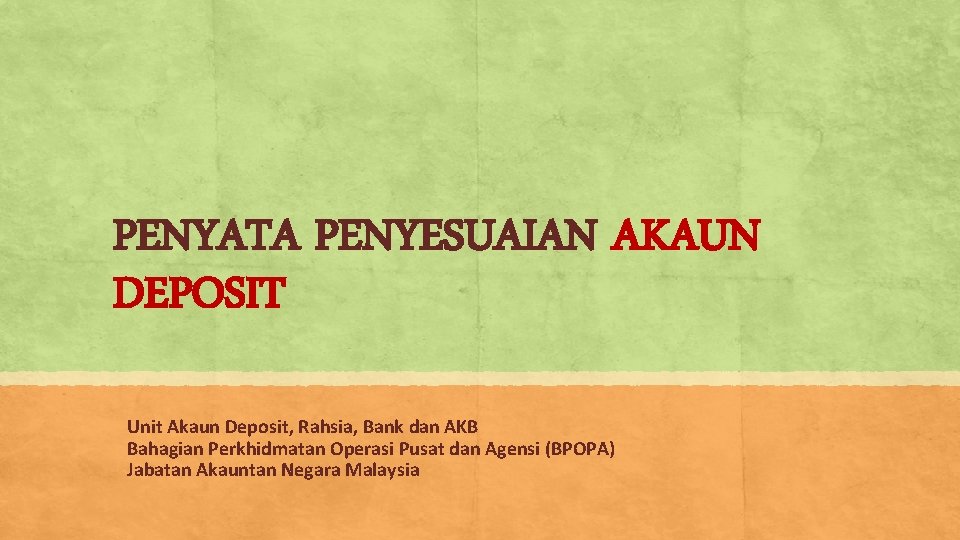 PENYATA PENYESUAIAN AKAUN DEPOSIT

Unit Akaun Deposit, Rahsia, Bank dan AKB
Bahagian Perkhidmatan Operasi Pusat dan Agensi (BPOPA)
Jabatan Akauntan Negara Malaysia